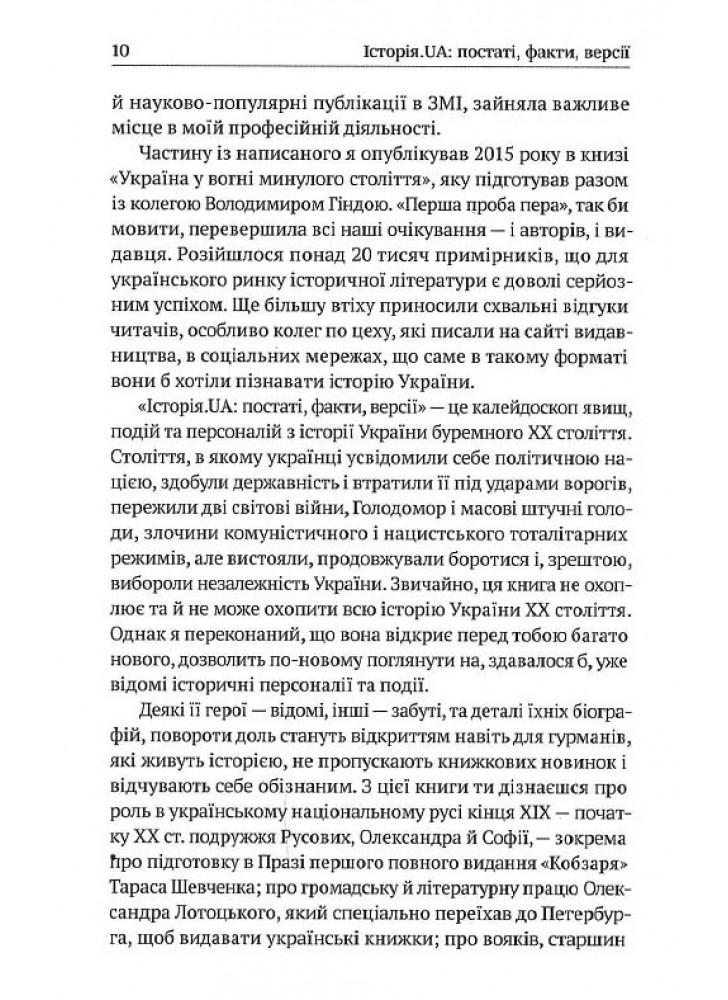 10 Історія.UA: постаті, факти, версії

й науково-популярні публікації в ЗМІ, зайняла важливе місце в моїй професійній діяльності.

Частину із написаного я опублікував 2015 року в книзі «Україна у вогні минулого століття», яку підготував разом із колегою Володимиром Гіндою. «Перша проба пера», так би мовити, перевершила всі наші очікування — і авторів, і видавця. Розійшлося понад 20 тисяч примірників, що для українського ринку історичної літератури є доволі серйозним успіхом. Ще більшу втіху приносили схвальні відгуки читачів, особливо колег по цеху, які писали на сайті видавництва, в соціальних мережах, що саме в такому форматі вони б хотіли пізнавати історію України.

«Історія.UA: постаті, факти, версії» — це калейдоскоп явищ, подій та персоналій з історії України буремного XX століття. Століття, в якому українці усвідомили себе політичною нацією, здобули державність і втратили її під ударами ворогів, пережили дві світові війни, Голодомор і масові штучні голоди, злочини комуністичного і нацистського тоталітарних режимів, але вистояли, продовжували боротися і, зрештою, вибороли незалежність України. Звичайно, ця книга не охоплює та й не може охопити всю історію України XX століття. Однак я переконаний, що вона відкриє перед тобою багато нового, дозволить по-новому поглянути на, здавалося б, уже відомі історичні персоналії та події.

Деякі її герої — відомі, інші — забуті, та деталі їхніх біографій, повороти доль стануть відкриттям навіть для гурманів, які живуть історією, не пропускають книжкових новинок і відчувають себе обізнаним. З цієї книги ти дізнаєшся про роль в українському національному русі кінця XIX — початку XX ст. подружжя Русових, Олександра й Софії, — зокрема про підготовку в Празі першого повного видання «Кобзаря» Тараса Шевченка; про громадську й літературну працю Олександра Лотоцького, який спеціально переїхав до Петербурга, щоб видавати українські книжки; про вояків, старшин